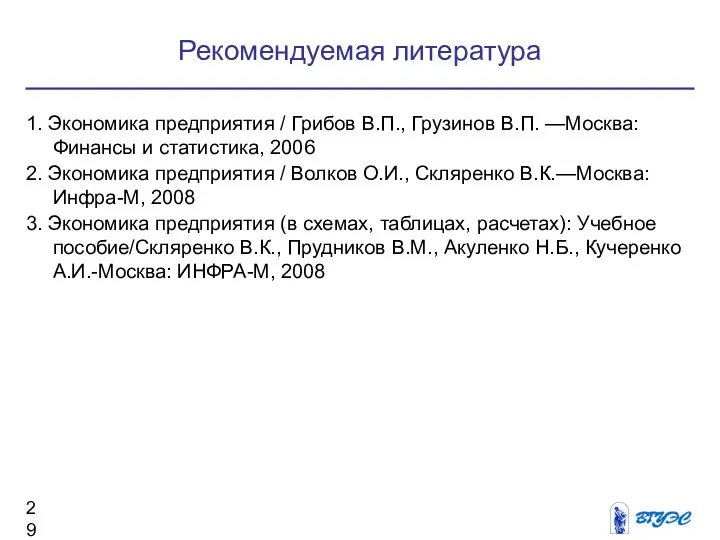 Рекомендуемая литература

1. Экономика предприятия / Грибов В.П., Грузинов В.П. —Москва: Финансы и статистика, 2006

2. Экономика предприятия / Волков О.И., Скляренко В.К.—Москва: Инфра-М, 2008

3. Экономика предприятия (в схемах, таблицах, расчетах): Учебное пособие/Скляренко В.К., Прудников В.М., Акуленко Н.Б., Кучеренко А.И.-Москва: ИНФРА-М, 2008

29

ВГУЭС